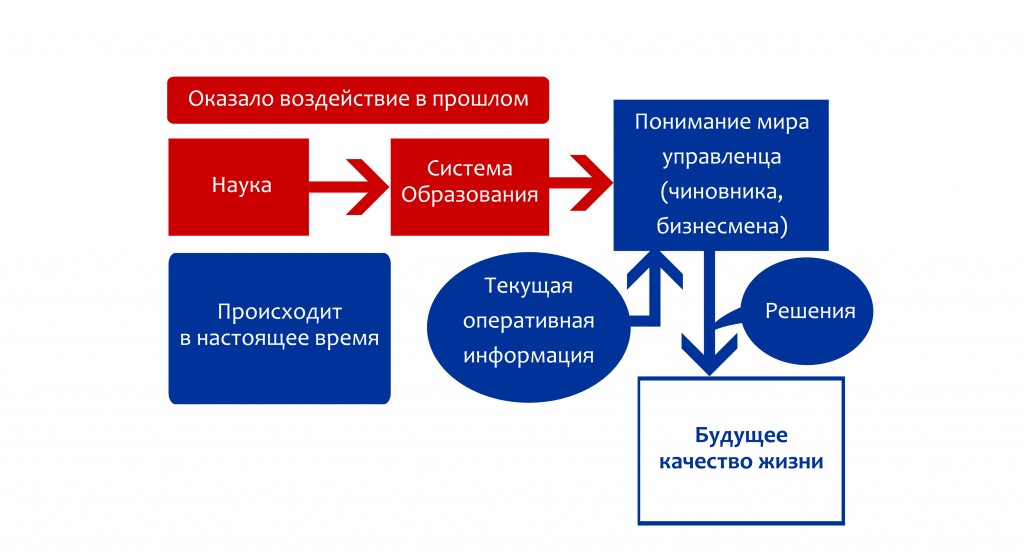 Оказало воздействие в прошлом

Наука

Система Образования

Понимание мира управленца (чиновника, бизнесмена)

Происходит в настоящее время

Текущая оперативная информация

Решения

Будущее качество жизни